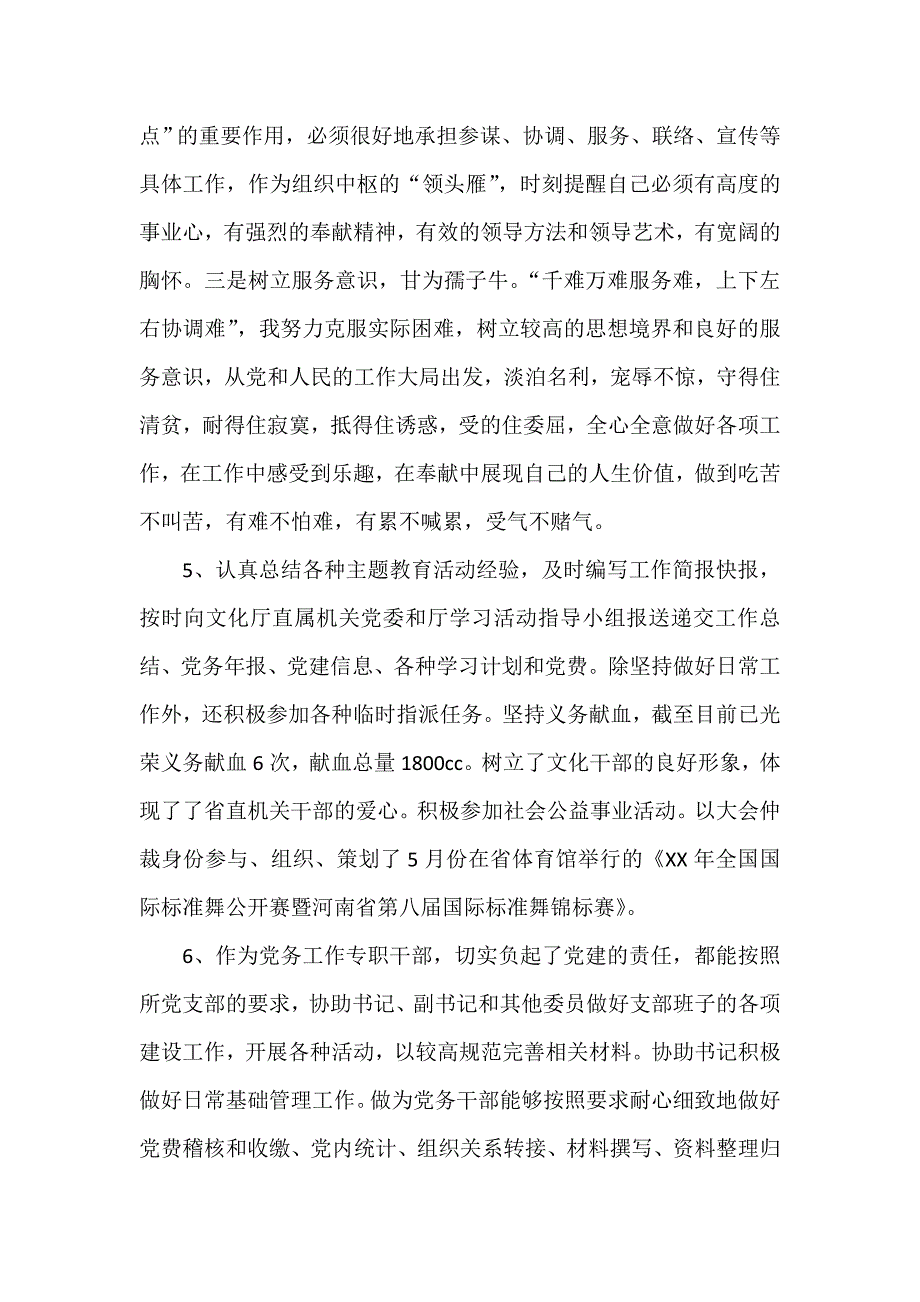 点”的重要作用，必须很好地承担参谋、协调、服务、联络、宣传等具体工作，作为组织中枢的“领头雁”，时刻提醒自己必须有高度的事业心，有强烈的奉献精神，有效的领导方法和领导艺术，有宽阔的胸怀。三是树立服务意识，甘为孺子牛。“千难万难服务难，上下左右协调难”，我努力克服实际困难，树立较高的思想境界和良好的服务意识，从党和人民的工作大局出发，淡泊名利，宠辱不惊，守得住清贫，耐得住寂寞，抵得住诱惑，受的住委屈，全心全意做好各项工作，在工作中感受到乐趣，在奉献中展现自己的人生价值，做到吃苦不叫苦，有难不怕难，有累不喊累，受气不赌气。

5、认真总结各种主题教育活动经验，及时编写工作简报快报，按时向文化厅直属机关党委和厅学习活动指导小组报送递交工作总结、党务年报、党建信息、各种学习计划和党费。除坚持做好日常工作外，还积极参加各种临时指派任务。坚持义务献血，截至目前已光荣义务献血 6 次，献血总量 1800cc。树立了文化干部的良好形象，体现了了省直机关干部的爱心。积极参加社会公益事业活动。以大会仲裁身份参与、组织、策划了 5 月份在省体育馆举行的《XX 年全国国际标准舞公开赛暨河南省第八届国际标准舞锦标赛》。

6、作为党务工作专职干部，切实负起了党建的责任，都能按照所党支部的要求，协助书记、副书记和其他委员做好支部班子的各项建设工作，开展各种活动，以较高规范完善相关材料。协助书记积极做好日常基础管理工作。做为党务干部能够按照要求耐心细致地做好党费稽核和收缴、党内统计、组织关系转接、材料撰写、资料整理归